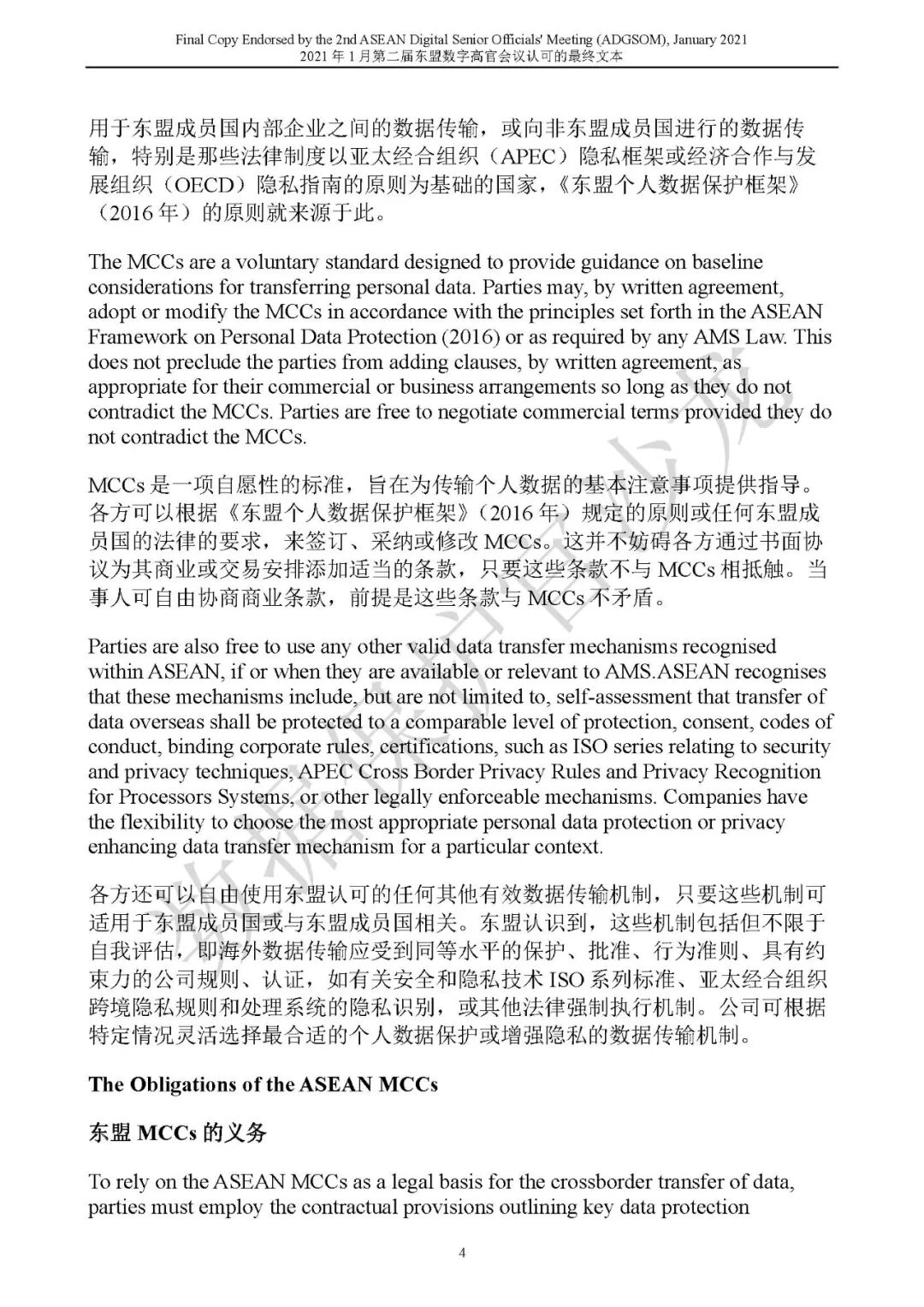 Final Copy Endorsed by the 2nd ASEAN Digital Senior Officials' Meeting (ADGSOM), January 2021
2021 年 1 月第二届东盟数字高官会议认可的最终文本

用于东盟成员国内部企业之间的数据传输，或向非东盟成员国进行的数据传输，特别是那些法律制度以亚太经合组织（APEC）隐私框架或经济合作与发展组织（OECD）隐私指南的原则为基础的国家，《东盟个人数据保护框架》（2016 年）的原则就来源于此。

The MCCs are a voluntary standard designed to provide guidance on baseline considerations for transferring personal data. Parties may, by written agreement, adopt or modify the MCCs in accordance with the principles set forth in the ASEAN Framework on Personal Data Protection (2016) or as required by any AMS Law. This does not preclude the parties from adding clauses, by written agreement, as appropriate for their commercial or business arrangements so long as they do not contradict the MCCs. Parties are free to negotiate commercial terms provided they do not contradict the MCCs.

MCCs 是一项自愿性的标准，旨在为传输个人数据的基本注意事项提供指导。各方可以根据《东盟个人数据保护框架》（2016 年）规定的原则或任何东盟成员国的法律的要求，来签订、采纳或修改 MCCs。这并不妨碍各方通过书面协议为其商业或交易安排添加适当的条款，只要这些条款不与 MCCs 相抵触。当事人可自由协商商业条款，前提是这些条款与 MCCs 不矛盾。

Parties are also free to use any other valid data transfer mechanisms recognised within ASEAN, if or when they are available or relevant to AMS.ASEAN recognises that these mechanisms include, but are not limited to, self-assessment that transfer of data overseas shall be protected to a comparable level of protection, consent, codes of conduct, binding corporate rules, certifications, such as ISO series relating to security and privacy techniques, APEC Cross Border Privacy Rules and Privacy Recognition for Processors Systems, or other legally enforceable mechanisms. Companies have the flexibility to choose the most appropriate personal data protection or privacy enhancing data transfer mechanism for a particular context.

各方还可以自由使用东盟认可的任何其他有效数据传输机制，只要这些机制可适用于东盟成员国或与东盟成员国相关。东盟认识到，这些机制包括但不限于自我评估，即海外数据传输应受到同等水平的保护、批准、行为准则、具有约束力的公司规则、认证，如有关安全和隐私技术 ISO 系列标准、亚太经合组织跨境隐私规则和处理系统的隐私识别，或其他法律强制执行机制。公司可根据特定情况灵活选择最合适的个人数据保护或增强隐私的数据传输机制。

The Obligations of the ASEAN MCCs

东盟 MCCs 的义务

To rely on the ASEAN MCCs as a legal basis for the crossborder transfer of data, parties must employ the contractual provisions outlining key data protection

4